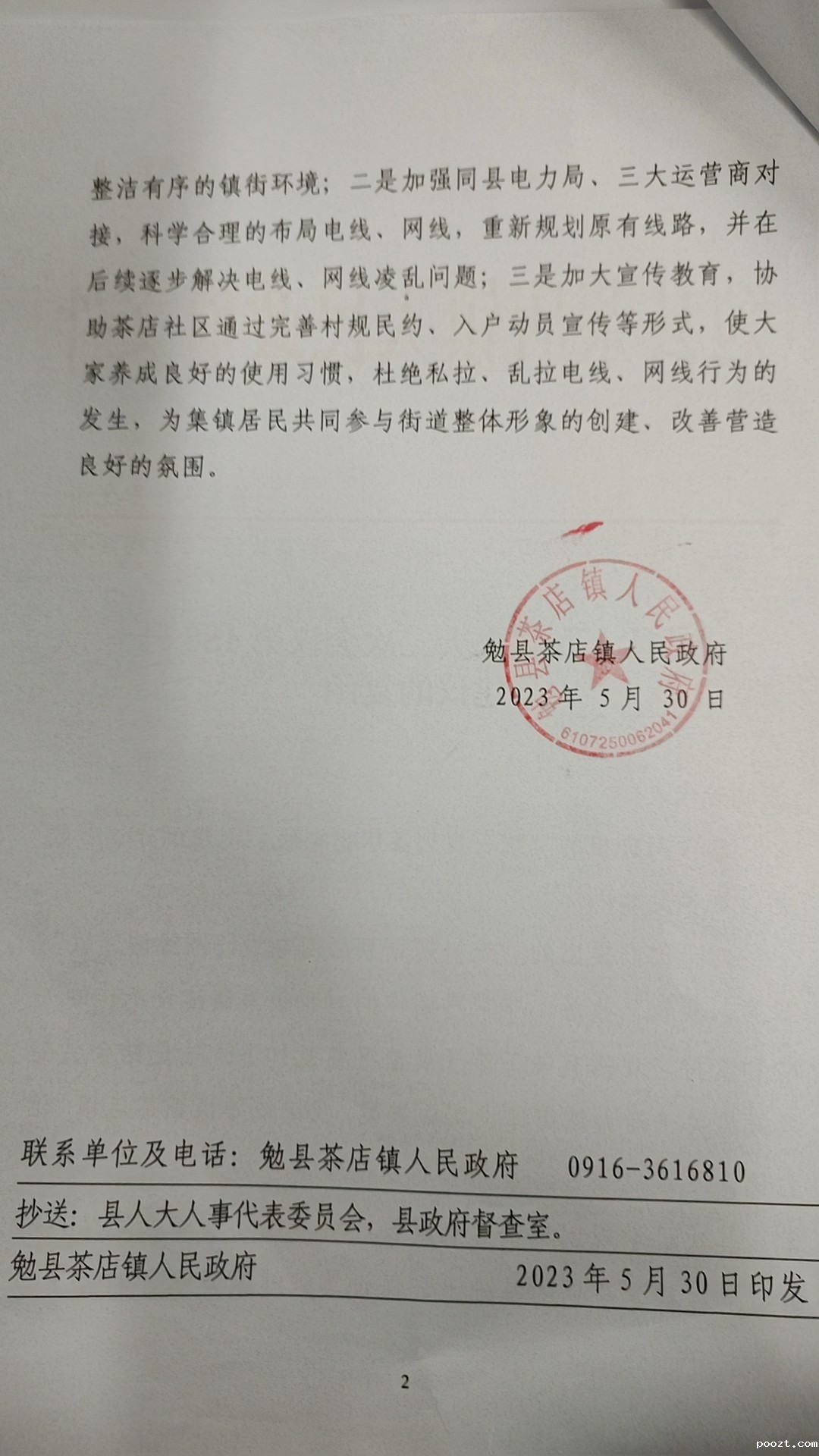 整洁有序的镇街环境；二是加强同县电力局、三大运营商对接，科学合理的布局电线、网线，重新规划原有线路，并在后续逐步解决电线、网线凌乱问题；三是加大宣传教育，协助茶店社区通过完善村规民约、入户动员宣传等形式，使大家养成良好的使用习惯，杜绝私拉、乱拉电线、网线行为的发生，为集镇居民共同参与街道整体形象的创建、改善营造良好的氛围。

勉县茶店镇人民政府
2023 年 5 月 30 日

勉县茶店镇人民政府
6107250062041

联系单位及电话：勉县茶店镇人民政府　0916-3616810

抄送：县人大人事代表委员会，县政府督查室。

勉县茶店镇人民政府　2023 年 5 月 30 日印发

2

poozt.com